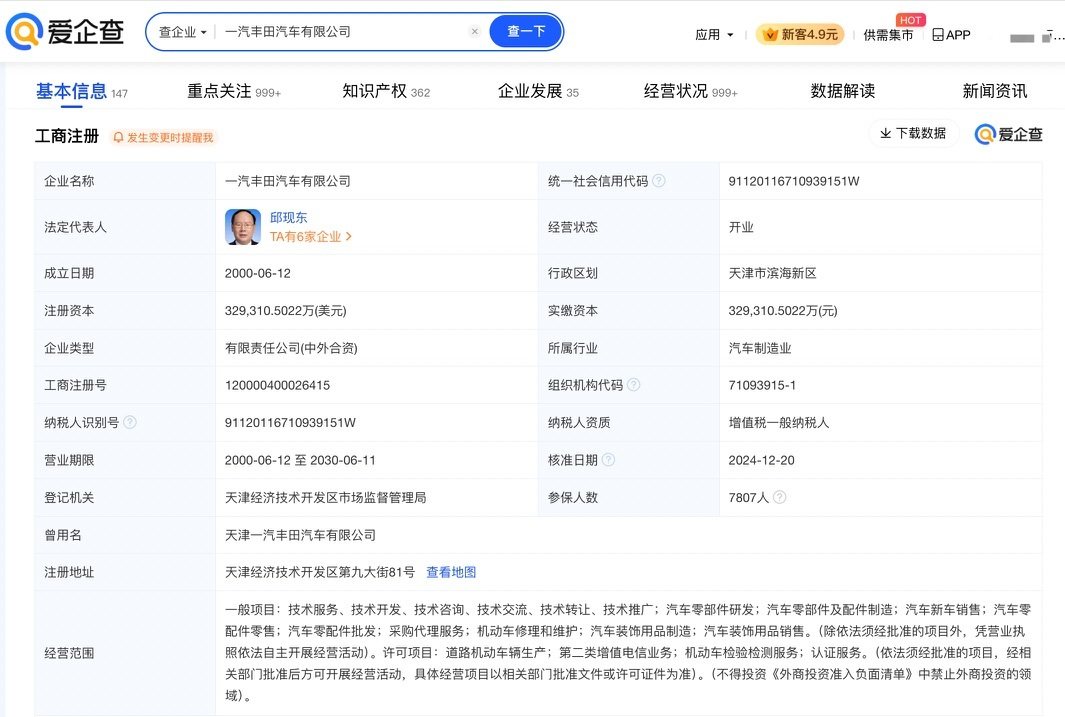 爱企查 查企业 一汽丰田汽车有限公司 查一下 应用 新客4.9元 供需集市 HOT APP

基本信息 147 重点关注 999+ 知识产权 362 企业发展 35 经营状况 999+ 数据解读 新闻资讯

工商注册 发生变更时提醒我 下载数据 爱企查

| 企业名称 | 一汽丰田汽车有限公司 | 统一社会信用代码 | 91120116710939151W |
|---|---|---|---|
| 法定代表人 | 邱现东 TA有6家企业 > | 经营状态 | 开业 |
| 成立日期 | 2000-06-12 | 行政区划 | 天津市滨海新区 |
| 注册资本 | 329,310.5022万(美元) | 实缴资本 | 329,310.5022万(元) |
| 企业类型 | 有限责任公司(中外合资) | 所属行业 | 汽车制造业 |
| 工商注册号 | 120000400026415 | 组织机构代码 | 71093915-1 |
| 纳税人识别号 | 91120116710939151W | 纳税人资质 | 增值税一般纳税人 |
| 营业期限 | 2000-06-12 至 2030-06-11 | 核准日期 | 2024-12-20 |
| 登记机关 | 天津经济技术开发区市场监督管理局 | 参保人数 | 7807人 |
| 曾用名 | 天津一汽丰田汽车有限公司 | | |
| 注册地址 | 天津经济技术开发区第九大街81号 查看地图 | | |
| 经营范围 | 一般项目：技术服务、技术开发、技术咨询、技术交流、技术转让、技术推广；汽车零部件研发；汽车零部件及配件制造；汽车新车销售；汽车零配件零售；汽车零配件批发；采购代理服务；机动车修理和维护；汽车装饰用品制造；汽车装饰用品销售。(除依法须经批准的项目外，凭营业执照依法自主开展经营活动)。许可项目：道路机动车辆生产；第二类增值电信业务；机动车检验检测服务；认证服务。(依法须经批准的项目，经相关部门批准后方可开展经营活动，具体经营项目以相关部门批准文件或许可证件为准)。(不得投资《外商投资准入负面清单》中禁止外商投资的领域)。 | | |